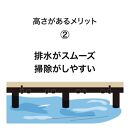 高さがあるメリット
②

排水がスムーズ
掃除がしやすい